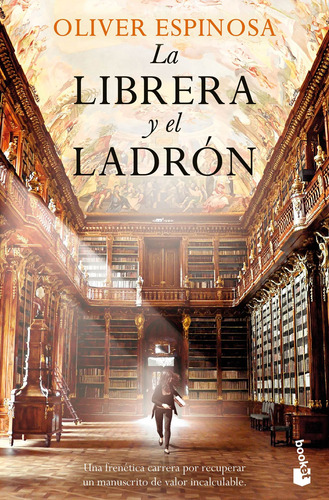 OLIVER ESPINOSA

La LIBRERA y el LADRÓN

Una frenética carrera por recuperar un manuscrito de valor incalculable.

booket